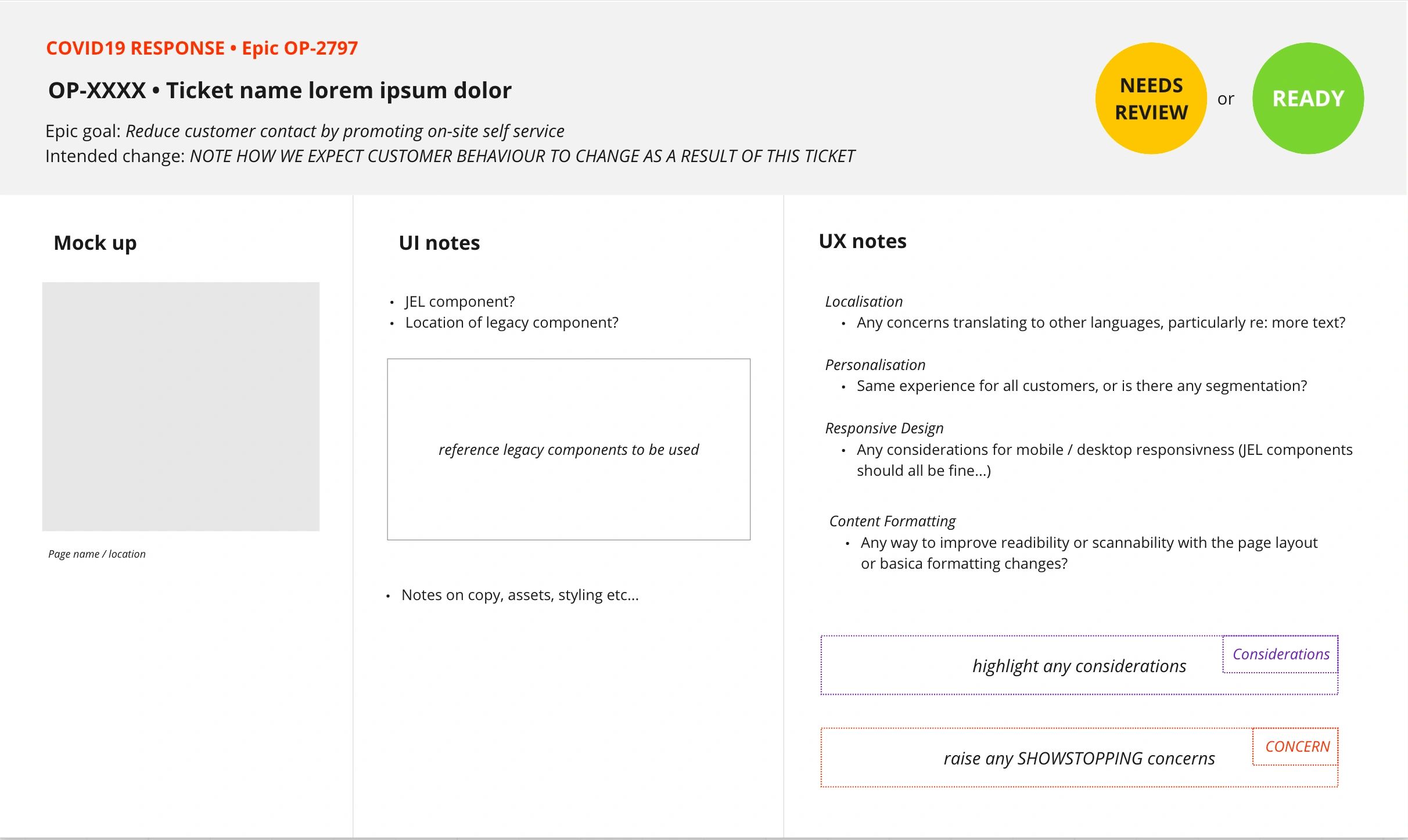 COVID19 RESPONSE • Epic OP-2797

OP-XXXX • Ticket name lorem ipsum dolor

Epic goal: Reduce customer contact by promoting on-site self service
Intended change: NOTE HOW WE EXPECT CUSTOMER BEHAVIOUR TO CHANGE AS A RESULT OF THIS TICKET

NEEDS REVIEW

or

READY

Mock up

Page name / location

UI notes

• JEL component?
• Location of legacy component?

reference legacy components to be used

• Notes on copy, assets, styling etc...

UX notes

Localisation
• Any concerns translating to other languages, particularly re: more text?

Personalisation
• Same experience for all customers, or is there any segmentation?

Responsive Design
• Any considerations for mobile / desktop responsivness (JEL components should all be fine...)

Content Formatting
• Any way to improve readibility or scannability with the page layout or basica formatting changes?

highlight any considerations

Considerations

raise any SHOWSTOPPING concerns

CONCERN